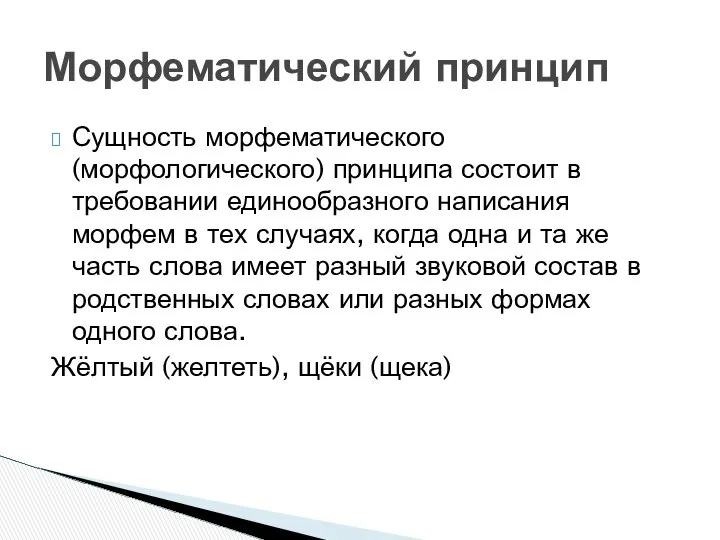 Морфематический принцип

Сущность морфематического (морфологического) принципа состоит в требовании единообразного написания морфем в тех случаях, когда одна и та же часть слова имеет разный звуковой состав в родственных словах или разных формах одного слова.

Жёлтый (желтеть), щёки (щека)